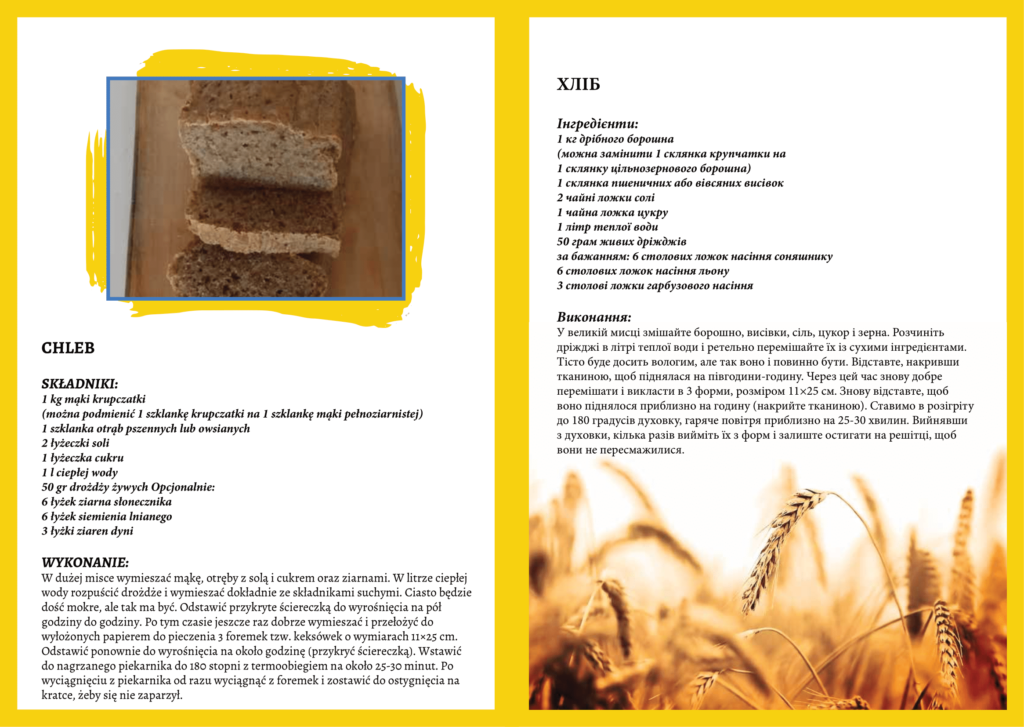 CHLEB

SKŁADNIKI:
1 kg mąki krupczatki
(można podmienić 1 szklankę krupczatki na 1 szklankę mąki pełnoziarnistej)
1 szklanka otrąb pszennych lub owsianych
2 łyżeczki soli
1 łyżeczka cukru
1 l ciepłej wody
50 gr drożdży żywych Opcjonalnie:
6 łyżek ziarna słonecznika
6 łyżek siemienia lnianego
3 łyżki ziaren dyni

WYKONANIE:
W dużej misce wymieszać mąkę, otręby z solą i cukrem oraz ziarnami. W litrze ciepłej wody rozpuścić drożdże i wymieszać dokładnie ze składnikami suchymi. Ciasto będzie dość mokre, ale tak ma być. Odstawić przykryte ściereczką do wyrośnięcia na pół godziny do godziny. Po tym czasie jeszcze raz dobrze wymieszać i przełożyć do wyłożonych papierem do pieczenia 3 foremek tzw. keksówek o wymiarach 11×25 cm. Odstawić ponownie do wyrośnięcia na około godzinę (przykryć ściereczką). Wstawić do nagrzanego piekarnika do 180 stopni z termoobiegiem na około 25-30 minut. Po wyciągnięciu z piekarnika od razu wyciągnąć z foremek i zostawić do ostygnięcia na kratce, żeby się nie zaparzył.

ХЛІБ

Інгредієнти:
1 кг дрібного борошна
(можна замінити 1 склянка крупчатки на
1 склянку цільнозернового борошна)
1 склянка пшеничних або вівсяних висівок
2 чайні ложки солі
1 чайна ложка цукру
1 літр теплої води
50 грам живих дріжджів
за бажанням: 6 столових ложок насіння соняшнику
6 столових ложок насіння льону
3 столові ложки гарбузового насіння

Виконання:
У великій мисці змішайте борошно, висівки, сіль, цукор і зерна. Розчиніть дріжджі в літрі теплої води і ретельно перемішайте їх із сухими інгредієнтами. Тісто буде досить вологим, але так воно і повинно бути. Відставте, накривши тканиною, щоб піднялася на півгодини-годину. Через цей час знову добре перемішати і викласти в 3 форми, розміром 11×25 см. Знову відставте, щоб воно піднялося приблизно на годину (накрийте тканиною). Ставимо в розігріту до 180 градусів духовку, гаряче повітря приблизно на 25-30 хвилин. Вийнявши з духовки, кілька разів вийміть їх з форм і залиште остигати на решітці, щоб вони не пересмажилися.